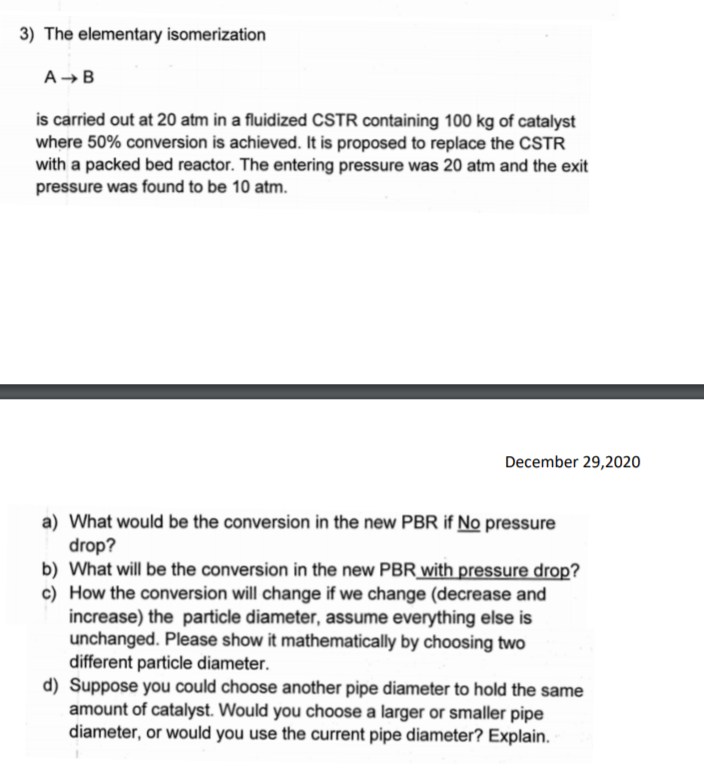 3) The elementary isomerization

$A \rightarrow B$

is carried out at 20 atm in a fluidized CSTR containing 100 kg of catalyst where 50% conversion is achieved. It is proposed to replace the CSTR with a packed bed reactor. The entering pressure was 20 atm and the exit pressure was found to be 10 atm.

December 29,2020

a) What would be the conversion in the new PBR if No pressure drop?
b) What will be the conversion in the new PBR with pressure drop?
c) How the conversion will change if we change (decrease and increase) the particle diameter, assume everything else is unchanged. Please show it mathematically by choosing two different particle diameter.
d) Suppose you could choose another pipe diameter to hold the same amount of catalyst. Would you choose a larger or smaller pipe diameter, or would you use the current pipe diameter? Explain.